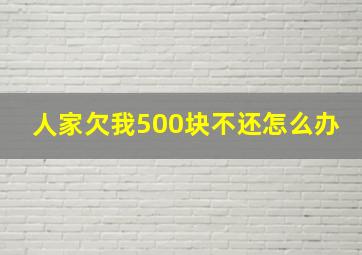 人家欠我500块不还怎么办